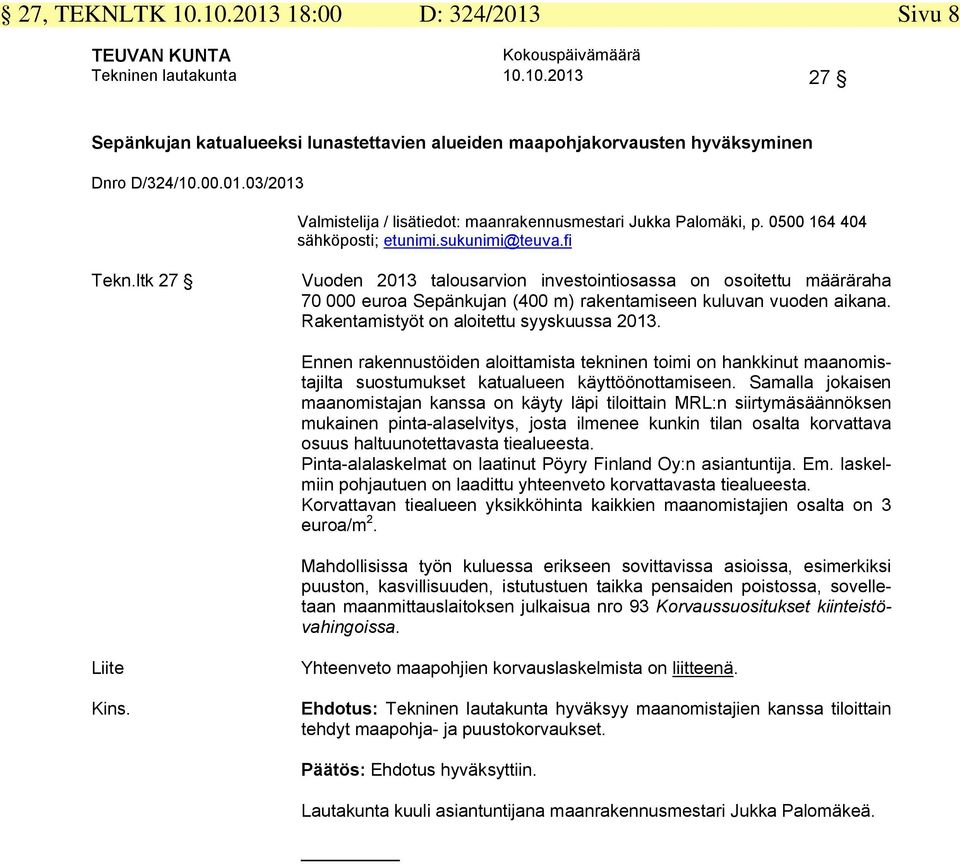 § 27, TEKNLTK 10.10.2013 18:00 D: 324/2013 Sivu 8

TEUVAN KUNTA
Tekninen lautakunta

Kokouspäivämäärä
10.10.2013

27 §

Sepänkujan katualueeksi lunastettavien alueiden maapohjakorvausten hyväksyminen

Dnro D/324/10.00.01.03/2013

Valmistelija / lisätiedot: maanrakennusmestari Jukka Palomäki, p. 0500 164 404 sähköposti; etunimi.sukunimi@teuva.fi

Tekn.ltk 27 §

Vuoden 2013 talousarvion investointiosassa on osoitettu määräraha 70 000 euroa Sepänkujan (400 m) rakentamiseen kuluvan vuoden aikana. Rakentamistyöt on aloitettu syyskuussa 2013.

Ennen rakennustöiden aloittamista tekninen toimi on hankkinut maanomistajilta suostumukset katualueen käyttöönottamiseen. Samalla jokaisen maanomistajan kanssa on käyty läpi tiloittain MRL:n siirtymäsäännöksen mukainen pinta-alaselvitys, josta ilmenee kunkin tilan osalta korvattava osuus haltuunotettavasta tiealueesta.
Pinta-alalaskelmat on laatinut Pöyry Finland Oy:n asiantuntija. Em. laskelmiin pohjautuen on laadittu yhteenveto korvattavasta tiealueesta.
Korvattavan tiealueen yksikköhinta kaikkien maanomistajien osalta on 3 euroa/m$^2$.

Mahdollisissa työn kuluessa erikseen sovittavissa asioissa, esimerkiksi puuston, kasvillisuuden, istutustuen taikka pensaiden poistossa, sovelletaan maanmittauslaitoksen julkaisua nro 93 Korvaussuositukset kiinteistövahingoissa.

Liite

Yhteenveto maapohjien korvauslaskelmista on liitteenä.

Kins.

Ehdotus: Tekninen lautakunta hyväksyy maanomistajien kanssa tiloittain tehdyt maapohja- ja puustokorvaukset.

Päätös: Ehdotus hyväksyttiin.

Lautakunta kuuli asiantuntijana maanrakennusmestari Jukka Palomäkeä.